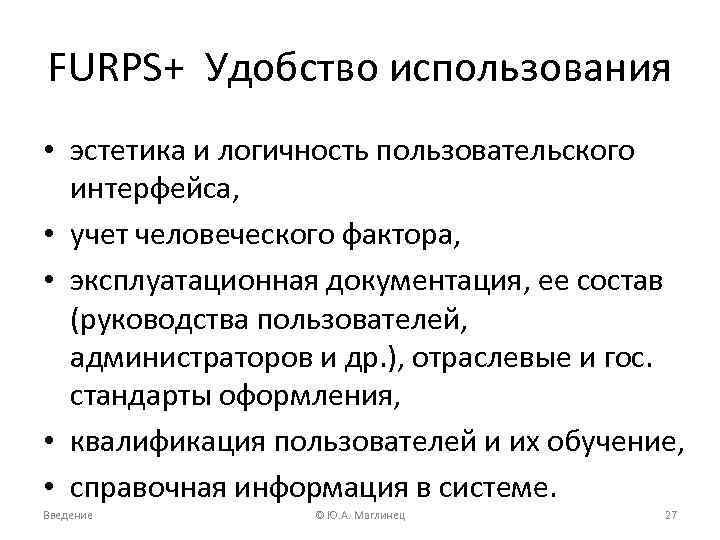 FURPS+ Удобство использования

• эстетика и логичность пользовательского интерфейса,
• учет человеческого фактора,
• эксплуатационная документация, ее состав (руководства пользователей, администраторов и др.), отраслевые и гос. стандарты оформления,
• квалификация пользователей и их обучение,
• справочная информация в системе.

Введение © Ю.А. Маглинец 27